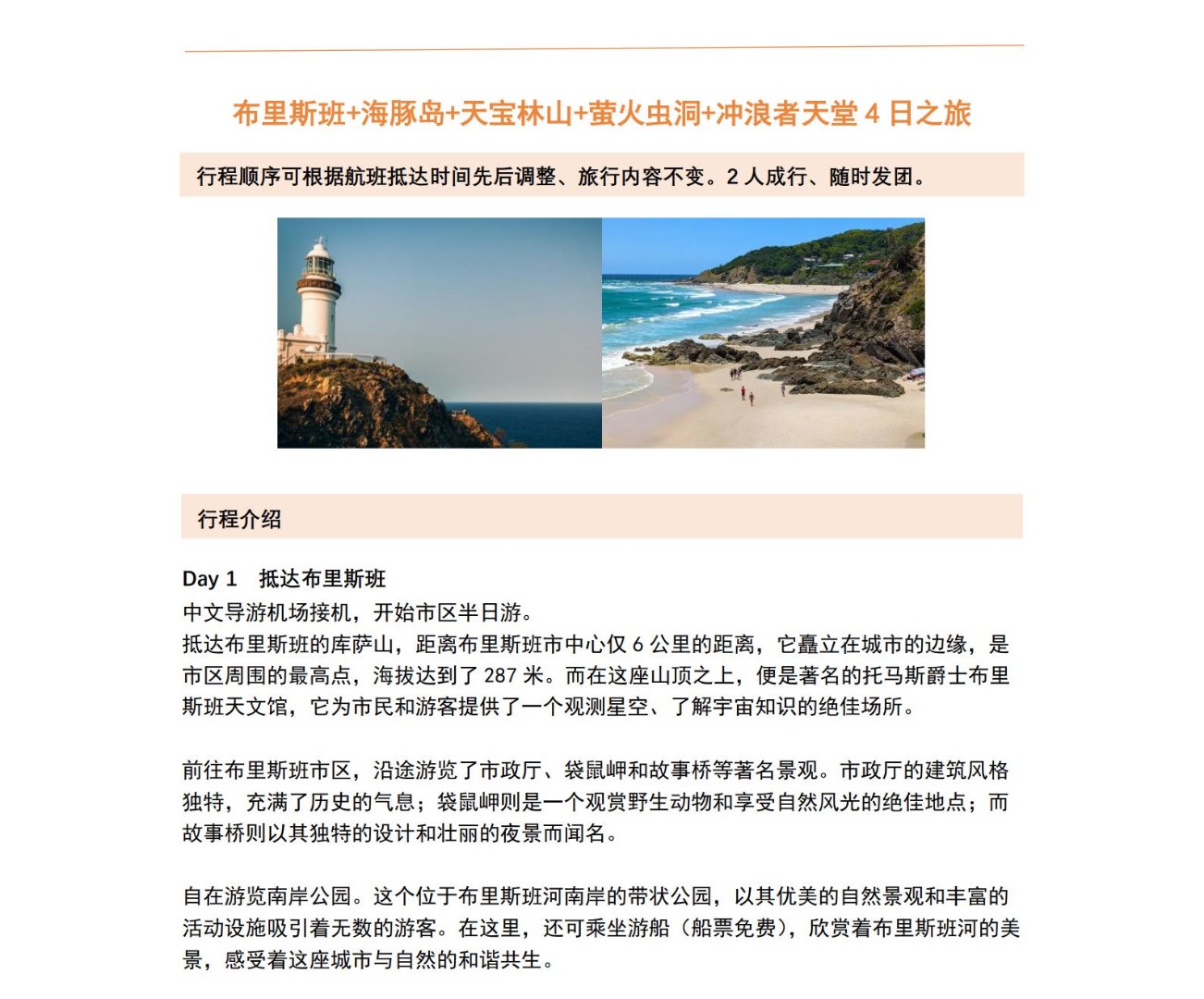 布里斯班+海豚岛+天宝林山+萤火虫洞+冲浪者天堂 4 日之旅

行程顺序可根据航班抵达时间先后调整、旅行内容不变。2 人成行、随时发团。

行程介绍

Day 1　抵达布里斯班

中文导游机场接机，开始市区半日游。
抵达布里斯班的库萨山，距离布里斯班市中心仅 6 公里的距离，它矗立在城市的边缘，是市区周围的最高点，海拔达到了 287 米。而在这座山顶之上，便是著名的托马斯爵士布里斯班天文馆，它为市民和游客提供了一个观测星空、了解宇宙知识的绝佳场所。

前往布里斯班市区，沿途游览了市政厅、袋鼠岬和故事桥等著名景观。市政厅的建筑风格独特，充满了历史的气息；袋鼠岬则是一个观赏野生动物和享受自然风光的绝佳地点；而故事桥则以其独特的设计和壮丽的夜景而闻名。

自在游览南岸公园。这个位于布里斯班河南岸的带状公园，以其优美的自然景观和丰富的活动设施吸引着无数的游客。在这里，还可乘坐游船（船票免费），欣赏着布里斯班河的美景，感受着这座城市与自然的和谐共生。